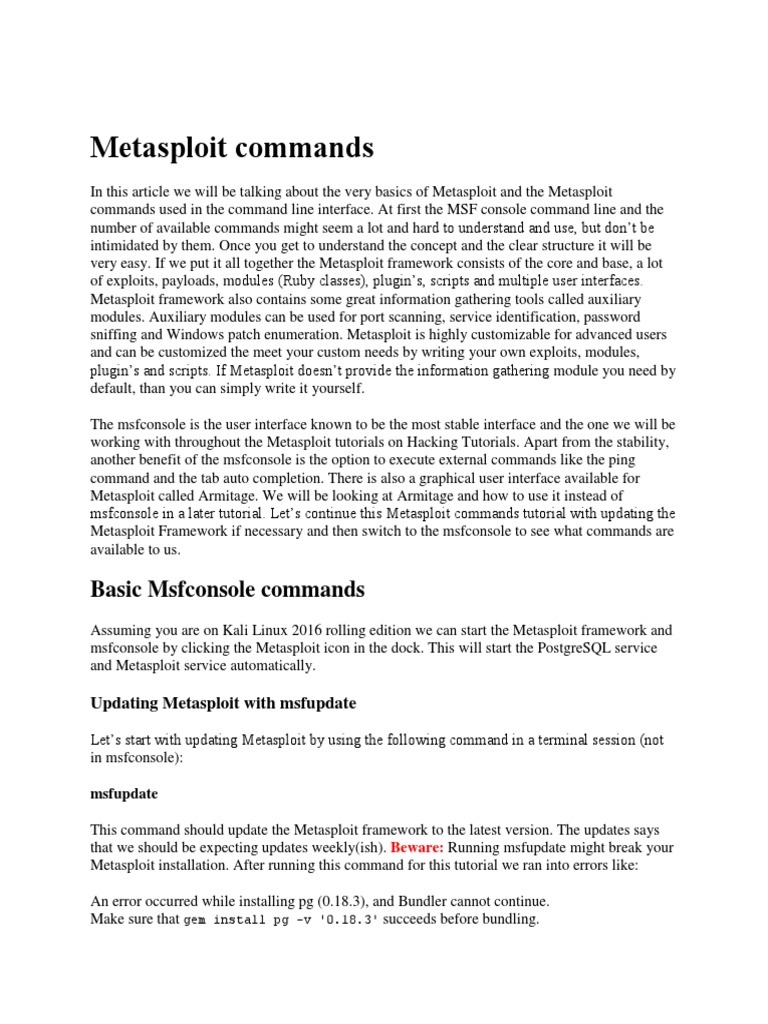 Metasploit commands

In this article we will be talking about the very basics of Metasploit and the Metasploit commands used in the command line interface. At first the MSF console command line and the number of available commands might seem a lot and hard to understand and use, but don't be intimidated by them. Once you get to understand the concept and the clear structure it will be very easy. If we put it all together the Metasploit framework consists of the core and base, a lot of exploits, payloads, modules (Ruby classes), plugin's, scripts and multiple user interfaces. Metasploit framework also contains some great information gathering tools called auxiliary modules. Auxiliary modules can be used for port scanning, service identification, password sniffing and Windows patch enumeration. Metasploit is highly customizable for advanced users and can be customized the meet your custom needs by writing your own exploits, modules, plugin's and scripts. If Metasploit doesn't provide the information gathering module you need by default, than you can simply write it yourself.

The msfconsole is the user interface known to be the most stable interface and the one we will be working with throughout the Metasploit tutorials on Hacking Tutorials. Apart from the stability, another benefit of the msfconsole is the option to execute external commands like the ping command and the tab auto completion. There is also a graphical user interface available for Metasploit called Armitage. We will be looking at Armitage and how to use it instead of msfconsole in a later tutorial. Let's continue this Metasploit commands tutorial with updating the Metasploit Framework if necessary and then switch to the msfconsole to see what commands are available to us.

Basic Msfconsole commands

Assuming you are on Kali Linux 2016 rolling edition we can start the Metasploit framework and msfconsole by clicking the Metasploit icon in the dock. This will start the PostgreSQL service and Metasploit service automatically.

Updating Metasploit with msfupdate

Let's start with updating Metasploit by using the following command in a terminal session (not in msfconsole):

msfupdate

This command should update the Metasploit framework to the latest version. The updates says that we should be expecting updates weekly(ish). Beware: Running msfupdate might break your Metasploit installation. After running this command for this tutorial we ran into errors like:

An error occurred while installing pg (0.18.3), and Bundler cannot continue.
Make sure that gem install pg -v '0.18.3' succeeds before bundling.